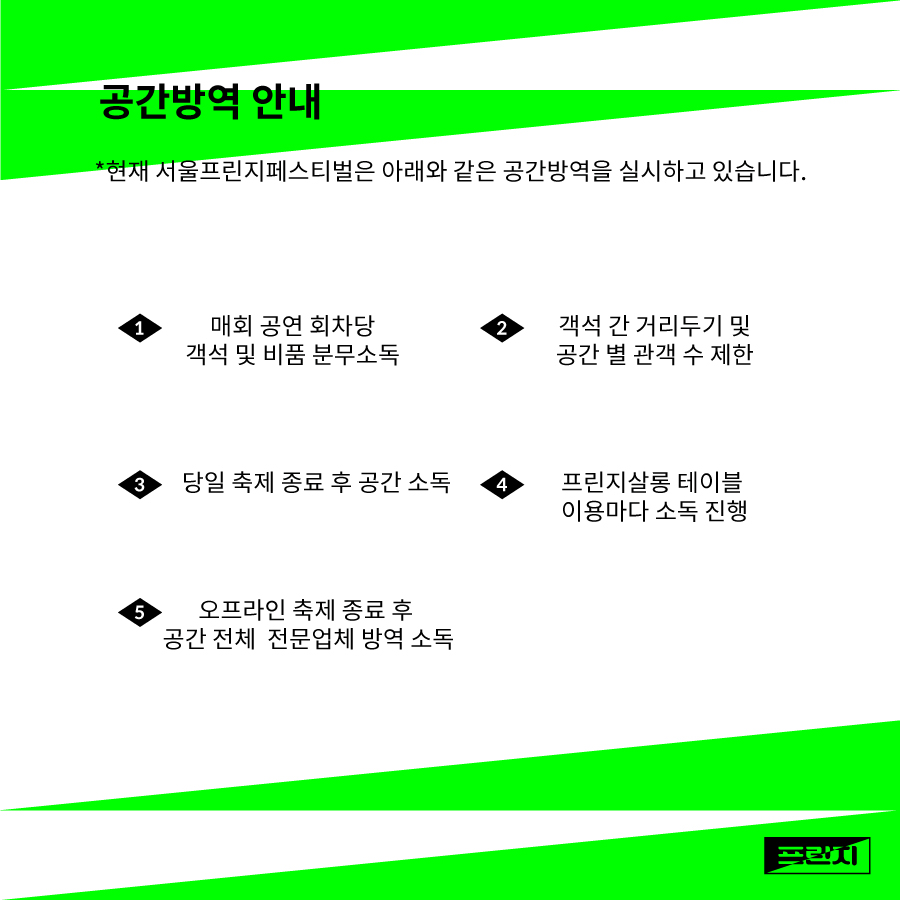 공간방역 안내

*현재 서울프린지페스티벌은 아래와 같은 공간방역을 실시하고 있습니다.

1 매회 공연 회차당 객석 및 비품 분무소독

2 객석 간 거리두기 및 공간 별 관객 수 제한

3 당일 축제 종료 후 공간 소독

4 프린지살롱 테이블 이용마다 소독 진행

5 오프라인 축제 종료 후 공간 전체 전문업체 방역 소독

프린지